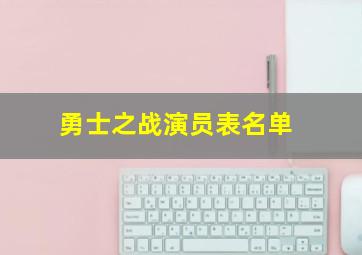 勇士之战演员表名单